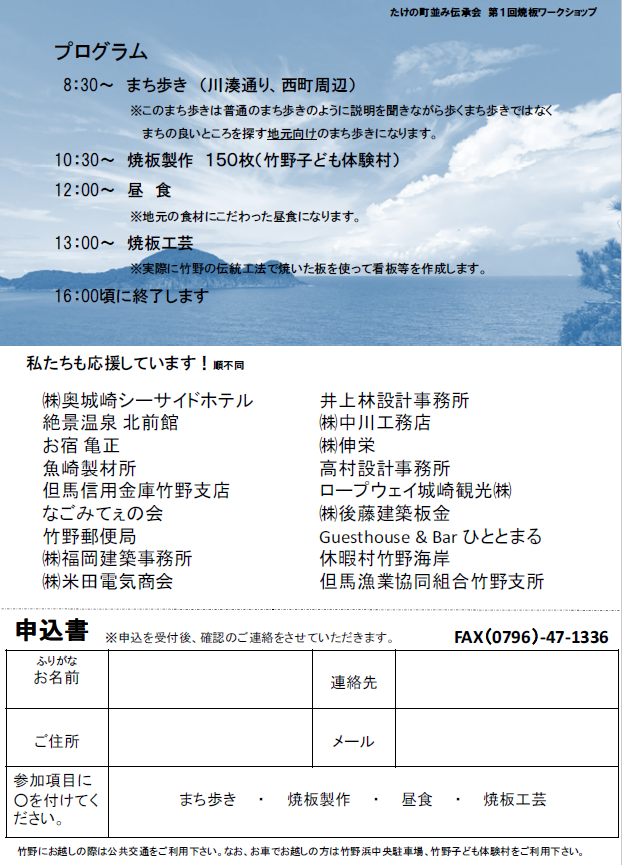 たけの町並み伝承会　第１回焼板ワークショップ

プログラム

8:30～　まち歩き（川湊通り、西町周辺）
※このまち歩きは普通のまち歩きのように説明を聞きながら歩くまち歩きではなく
まちの良いところを探す地元向けのまち歩きになります。

10:30～　焼板製作　150枚（竹野子ども体験村）

12:00～　昼　食
※地元の食材にこだわった昼食になります。

13:00～　焼板工芸
※実際に竹野の伝統工法で焼いた板を使って看板等を作成します。

16:00頃に終了します

私たちも応援しています！順不同

㈱奥城崎シーサイドホテル
絶景温泉 北前館
お宿 亀正
魚崎製材所
但馬信用金庫竹野支店
なごみてぇの会
竹野郵便局
㈱福岡建築事務所
㈱米田電気商会

井上林設計事務所
㈱中川工務店
㈱伸栄
高村設計事務所
ロープウェイ城崎観光㈱
㈱後藤建築板金
Guesthouse & Bar ひととまる
休暇村竹野海岸
但馬漁業協同組合竹野支所

申込書　※申込を受付後、確認のご連絡をさせていただきます。　FAX(0796)-47-1336

| ふりがな お名前 | | 連絡先 | |
|---|---|---|---|
| ご住所 | | メール | |
| 参加項目に〇を付けてください。 | まち歩き　・　焼板製作　・　昼食　・　焼板工芸 | | |

竹野にお越しの際は公共交通をご利用下さい。なお、お車でお越しの方は竹野浜中央駐車場、竹野子ども体験村をご利用下さい。